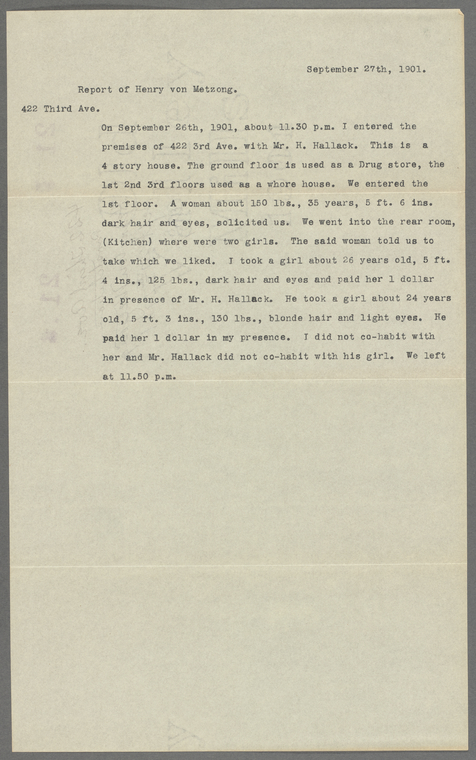 September 27th, 1901.

Report of Henry von Metzong.

422 Third Ave.

On September 26th, 1901, about 11.30 p.m. I entered the premises of 422 3rd Ave. with Mr. H. Hallack. This is a 4 story house. The ground floor is used as a Drug store, the 1st 2nd 3rd floors used as a whore house. We entered the 1st floor. A woman about 150 lbs., 35 years, 5 ft. 6 ins. dark hair and eyes, solicited us. We went into the rear room, (Kitchen) where were two girls. The said woman told us to take which we liked. I took a girl about 26 years old, 5 ft. 4 ins., 125 lbs., dark hair and eyes and paid her 1 dollar in presence of Mr. H. Hallack. He took a girl about 24 years old, 5 ft. 3 ins., 130 lbs., blonde hair and light eyes. He paid her 1 dollar in my presence. I did not co-habit with her and Mr. Hallack did not co-habit with his girl. We left at 11.50 p.m.